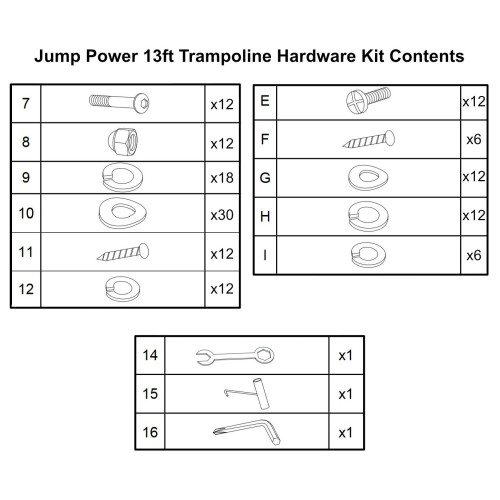 Jump Power 13ft Trampoline Hardware Kit Contents

| 7 | | x12 |
|---|---|---|
| 8 | | x12 |
| 9 | | x18 |
| 10 | | x30 |
| 11 | | x12 |
| 12 | | x12 |

| E | | x12 |
|---|---|---|
| F | | x6 |
| G | | x12 |
| H | | x12 |
| I | | x6 |

| 14 | | x1 |
|---|---|---|
| 15 | | x1 |
| 16 | | x1 |